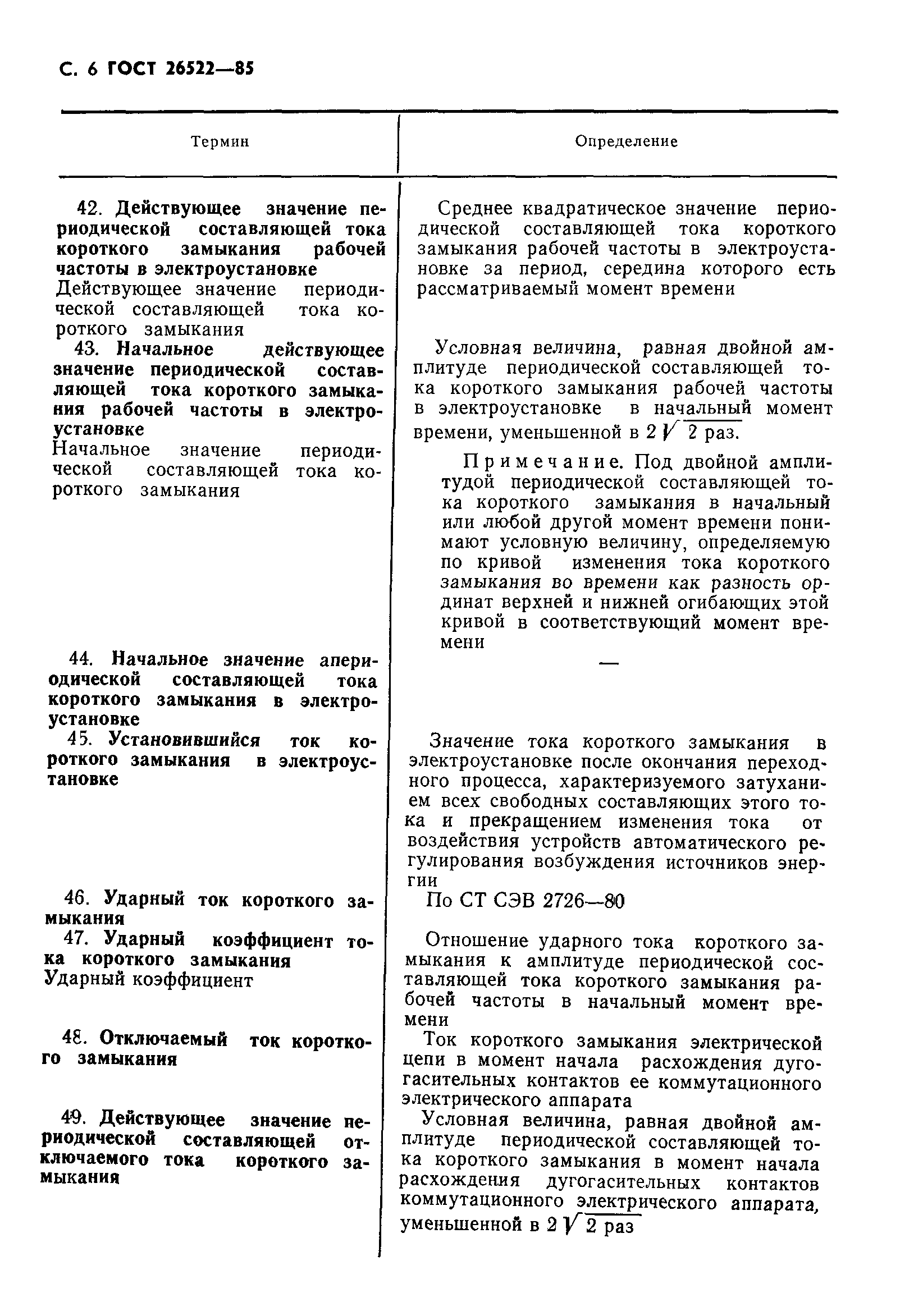 С. 6 ГОСТ 26522—85

| Термин | Определение |
|---|---|
| 42. Действующее значение периодической составляющей тока короткого замыкания рабочей частоты в электроустановке Действующее значение периодической составляющей тока короткого замыкания | Среднее квадратическое значение периодической составляющей тока короткого замыкания рабочей частоты в электроустановке за период, середина которого есть рассматриваемый момент времени |
| 43. Начальное действующее значение периодической составляющей тока короткого замыкания рабочей частоты в электроустановке Начальное значение периодической составляющей тока короткого замыкания | Условная величина, равная двойной амплитуде периодической составляющей тока короткого замыкания рабочей частоты в электроустановке в начальный момент времени, уменьшенной в $2\sqrt{2}$ раз. Примечание. Под двойной амплитудой периодической составляющей тока короткого замыкания в начальный или любой другой момент времени понимают условную величину, определяемую по кривой изменения тока короткого замыкания во времени как разность ординат верхней и нижней огибающих этой кривой в соответствующий момент времени |
| 44. Начальное значение апериодической составляющей тока короткого замыкания в электроустановке | — |
| 45. Установившийся ток короткого замыкания в электроустановке | Значение тока короткого замыкания в электроустановке после окончания переходного процесса, характеризуемого затуханием всех свободных составляющих этого тока и прекращением изменения тока от воздействия устройств автоматического регулирования возбуждения источников энергии |
| 46. Ударный ток короткого замыкания | По СТ СЭВ 2726—80 |
| 47. Ударный коэффициент тока короткого замыкания Ударный коэффициент | Отношение ударного тока короткого замыкания к амплитуде периодической составляющей тока короткого замыкания рабочей частоты в начальный момент времени |
| 48. Отключаемый ток короткого замыкания | Ток короткого замыкания электрической цепи в момент начала расхождения дугогасительных контактов ее коммутационного электрического аппарата |
| 49. Действующее значение периодической составляющей отключаемого тока короткого замыкания | Условная величина, равная двойной амплитуде периодической составляющей тока короткого замыкания в момент начала расхождения дугогасительных контактов коммутационного электрического аппарата, уменьшенной в $2\sqrt{2}$ раз |